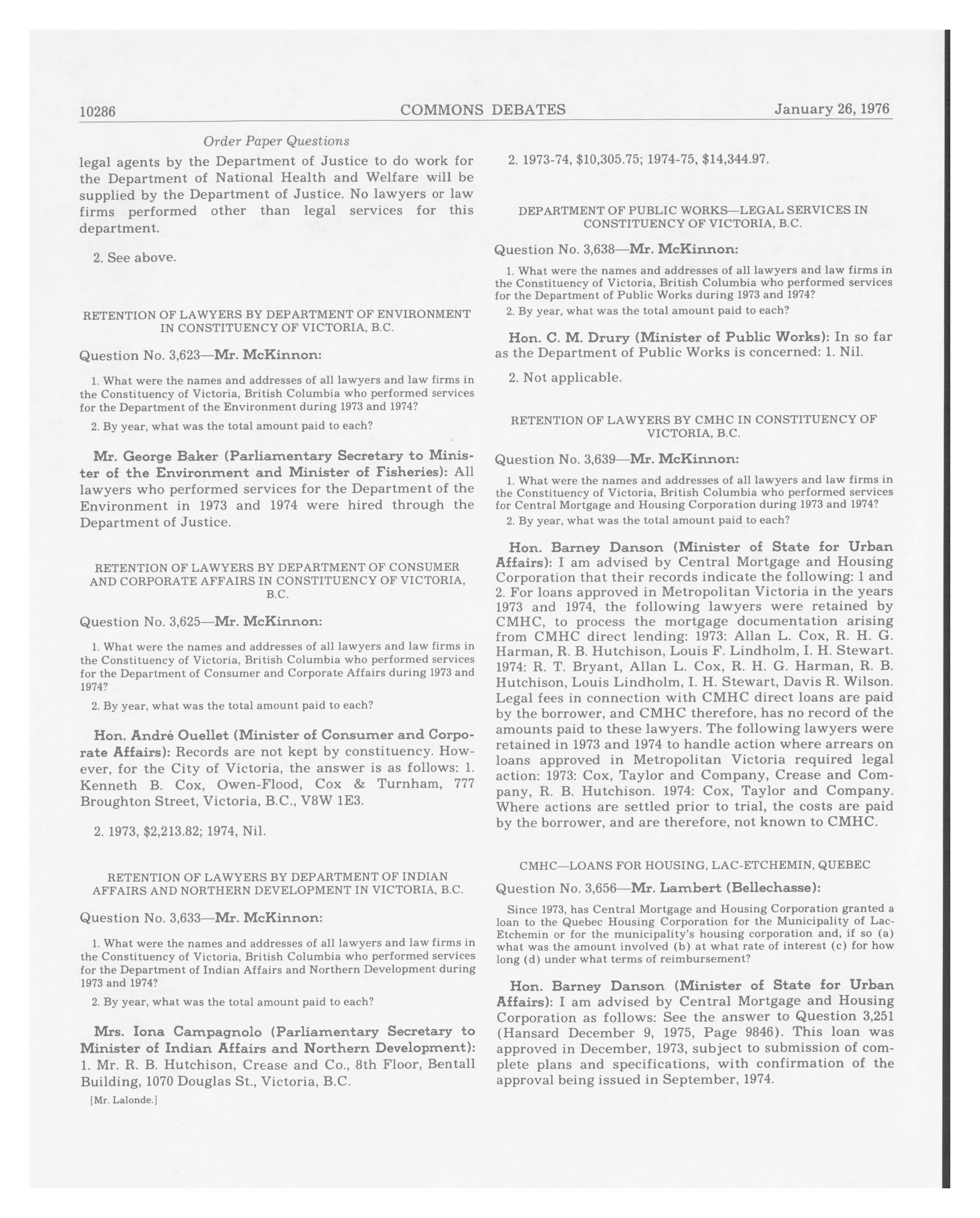 10286 COMMONS DEBATES January 26, 1976

Order Paper Questions

legal agents by the Department of Justice to do work for the Department of National Health and Welfare will be supplied by the Department of Justice. No lawyers or law firms performed other than legal services for this department.

2. See above.

RETENTION OF LAWYERS BY DEPARTMENT OF ENVIRONMENT IN CONSTITUENCY OF VICTORIA, B.C.

Question No. 3,623—Mr. McKinnon:

1. What were the names and addresses of all lawyers and law firms in the Constituency of Victoria, British Columbia who performed services for the Department of the Environment during 1973 and 1974?

2. By year, what was the total amount paid to each?

Mr. George Baker (Parliamentary Secretary to Minister of the Environment and Minister of Fisheries): All lawyers who performed services for the Department of the Environment in 1973 and 1974 were hired through the Department of Justice.

RETENTION OF LAWYERS BY DEPARTMENT OF CONSUMER AND CORPORATE AFFAIRS IN CONSTITUENCY OF VICTORIA, B.C.

Question No. 3,625—Mr. McKinnon:

1. What were the names and addresses of all lawyers and law firms in the Constituency of Victoria, British Columbia who performed services for the Department of Consumer and Corporate Affairs during 1973 and 1974?

2. By year, what was the total amount paid to each?

Hon. André Ouellet (Minister of Consumer and Corporate Affairs): Records are not kept by constituency. However, for the City of Victoria, the answer is as follows: 1. Kenneth B. Cox, Owen-Flood, Cox & Turnham, 777 Broughton Street, Victoria, B.C., V8W 1E3.

2. 1973, $2,213.82; 1974, Nil.

RETENTION OF LAWYERS BY DEPARTMENT OF INDIAN AFFAIRS AND NORTHERN DEVELOPMENT IN VICTORIA, B.C.

Question No. 3,633—Mr. McKinnon:

1. What were the names and addresses of all lawyers and law firms in the Constituency of Victoria, British Columbia who performed services for the Department of Indian Affairs and Northern Development during 1973 and 1974?

2. By year, what was the total amount paid to each?

Mrs. Iona Campagnolo (Parliamentary Secretary to Minister of Indian Affairs and Northern Development): 1. Mr. R. B. Hutchison, Crease and Co., 8th Floor, Bentall Building, 1070 Douglas St., Victoria, B.C.

[Mr. Lalonde.]

2. 1973-74, $10,305.75; 1974-75, $14,344.97.

DEPARTMENT OF PUBLIC WORKS—LEGAL SERVICES IN CONSTITUENCY OF VICTORIA, B.C.

Question No. 3,638—Mr. McKinnon:

1. What were the names and addresses of all lawyers and law firms in the Constituency of Victoria, British Columbia who performed services for the Department of Public Works during 1973 and 1974?

2. By year, what was the total amount paid to each?

Hon. C. M. Drury (Minister of Public Works): In so far as the Department of Public Works is concerned: 1. Nil.

2. Not applicable.

RETENTION OF LAWYERS BY CMHC IN CONSTITUENCY OF VICTORIA, B.C.

Question No. 3,639—Mr. McKinnon:

1. What were the names and addresses of all lawyers and law firms in the Constituency of Victoria, British Columbia who performed services for Central Mortgage and Housing Corporation during 1973 and 1974?

2. By year, what was the total amount paid to each?

Hon. Barney Danson (Minister of State for Urban Affairs): I am advised by Central Mortgage and Housing Corporation that their records indicate the following: 1 and 2. For loans approved in Metropolitan Victoria in the years 1973 and 1974, the following lawyers were retained by CMHC, to process the mortgage documentation arising from CMHC direct lending: 1973: Allan L. Cox, R. H. G. Harman, R. B. Hutchison, Louis F. Lindholm, I. H. Stewart. 1974: R. T. Bryant, Allan L. Cox, R. H. G. Harman, R. B. Hutchison, Louis Lindholm, I. H. Stewart, Davis R. Wilson. Legal fees in connection with CMHC direct loans are paid by the borrower, and CMHC therefore, has no record of the amounts paid to these lawyers. The following lawyers were retained in 1973 and 1974 to handle action where arrears on loans approved in Metropolitan Victoria required legal action: 1973: Cox, Taylor and Company, Crease and Company, R. B. Hutchison. 1974: Cox, Taylor and Company. Where actions are settled prior to trial, the costs are paid by the borrower, and are therefore, not known to CMHC.

CMHC—LOANS FOR HOUSING, LAC-ETCHEMIN, QUEBEC

Question No. 3,656—Mr. Lambert (Bellechasse):

Since 1973, has Central Mortgage and Housing Corporation granted a loan to the Quebec Housing Corporation for the Municipality of Lac-Etchemin or for the municipality's housing corporation and, if so (a) what was the amount involved (b) at what rate of interest (c) for how long (d) under what terms of reimbursement?

Hon. Barney Danson (Minister of State for Urban Affairs): I am advised by Central Mortgage and Housing Corporation as follows: See the answer to Question 3,251 (Hansard December 9, 1975, Page 9846). This loan was approved in December, 1973, subject to submission of complete plans and specifications, with confirmation of the approval being issued in September, 1974.